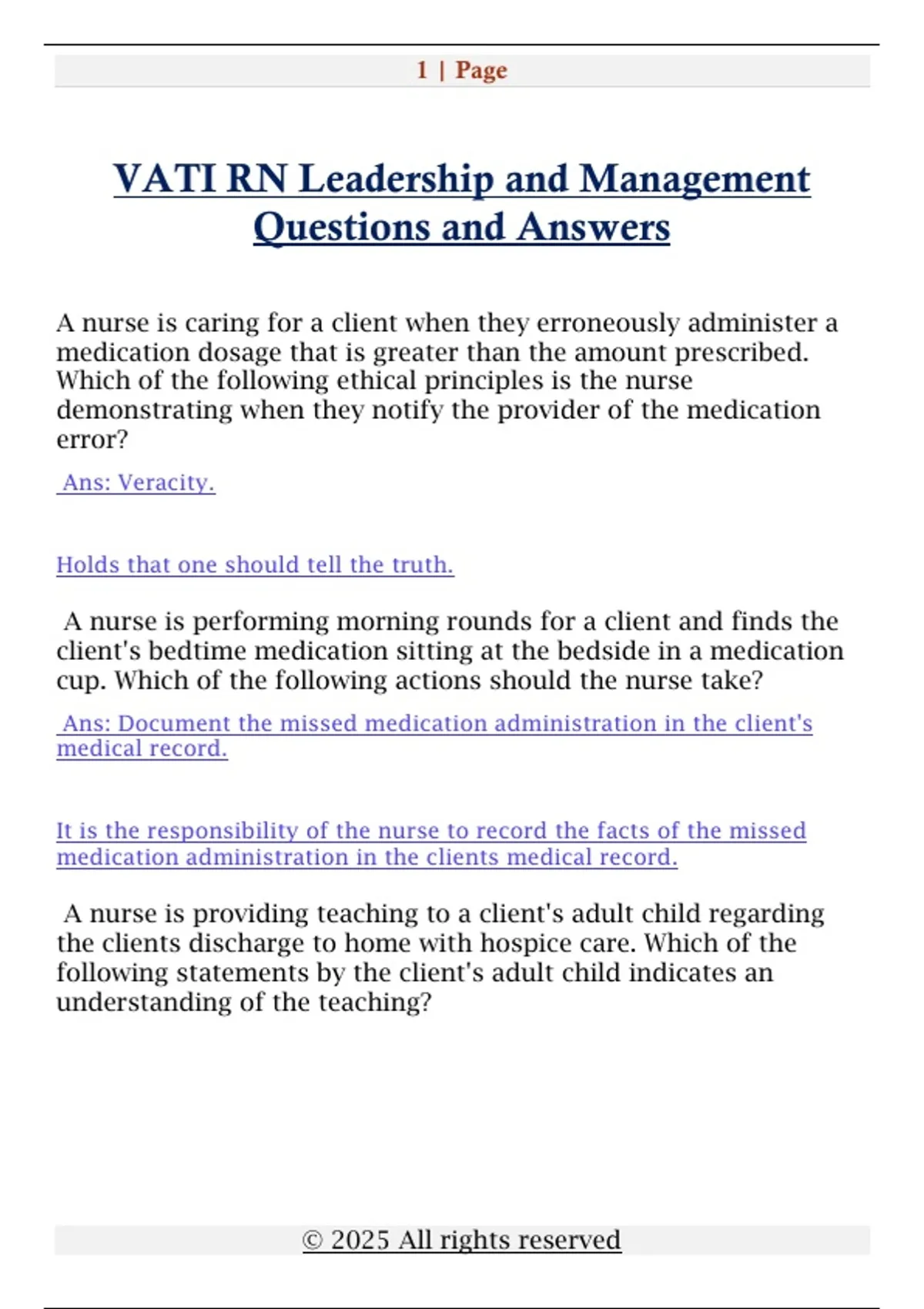 1 | Page

VATI RN Leadership and Management Questions and Answers

A nurse is caring for a client when they erroneously administer a medication dosage that is greater than the amount prescribed. Which of the following ethical principles is the nurse demonstrating when they notify the provider of the medication error?

Ans: Veracity.

Holds that one should tell the truth.

A nurse is performing morning rounds for a client and finds the client's bedtime medication sitting at the bedside in a medication cup. Which of the following actions should the nurse take?

Ans: Document the missed medication administration in the client's medical record.

It is the responsibility of the nurse to record the facts of the missed medication administration in the clients medical record.

A nurse is providing teaching to a client's adult child regarding the clients discharge to home with hospice care. Which of the following statements by the client's adult child indicates an understanding of the teaching?

© 2025 All rights reserved